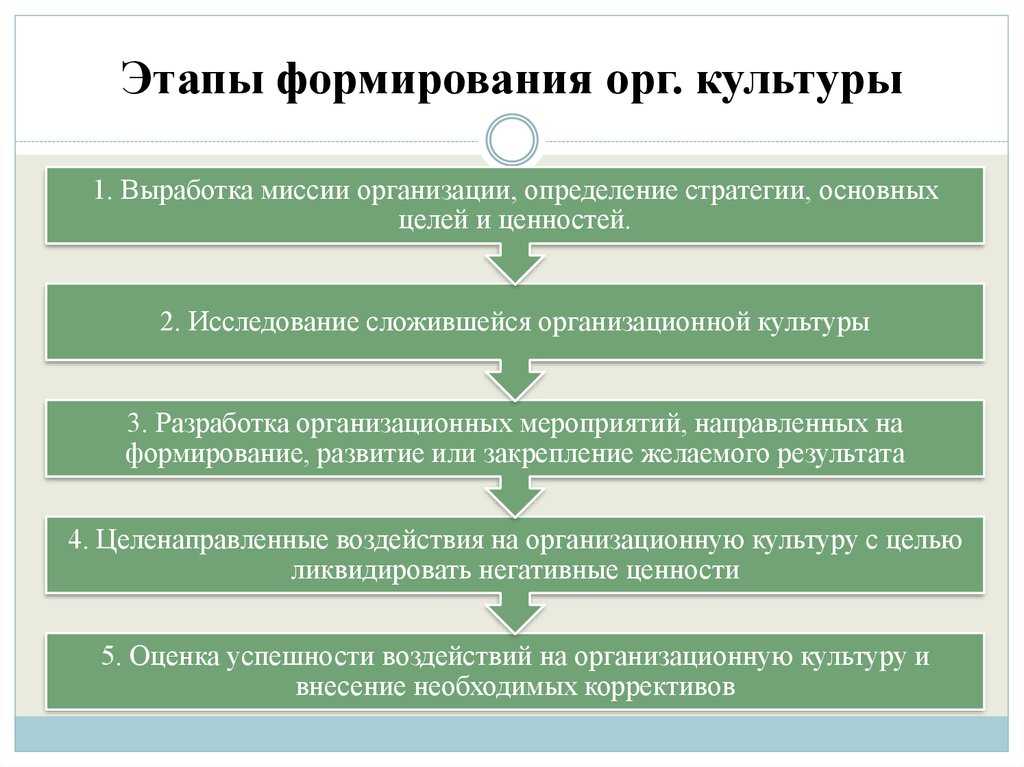 Этапы формирования орг. культуры

1. Выработка миссии организации, определение стратегии, основных целей и ценностей.

2. Исследование сложившейся организационной культуры

3. Разработка организационных мероприятий, направленных на формирование, развитие или закрепление желаемого результата

4. Целенаправленные воздействия на организационную культуру с целью ликвидировать негативные ценности

5. Оценка успешности воздействий на организационную культуру и внесение необходимых коррективов